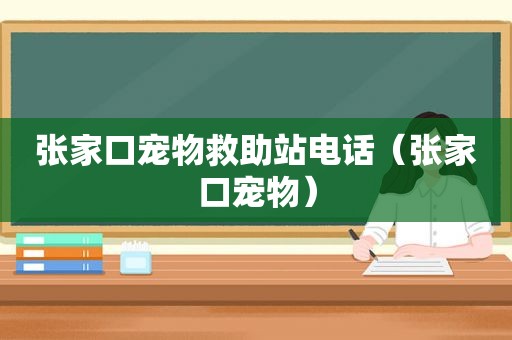 张家口宠物救助站电话（张家口宠物）